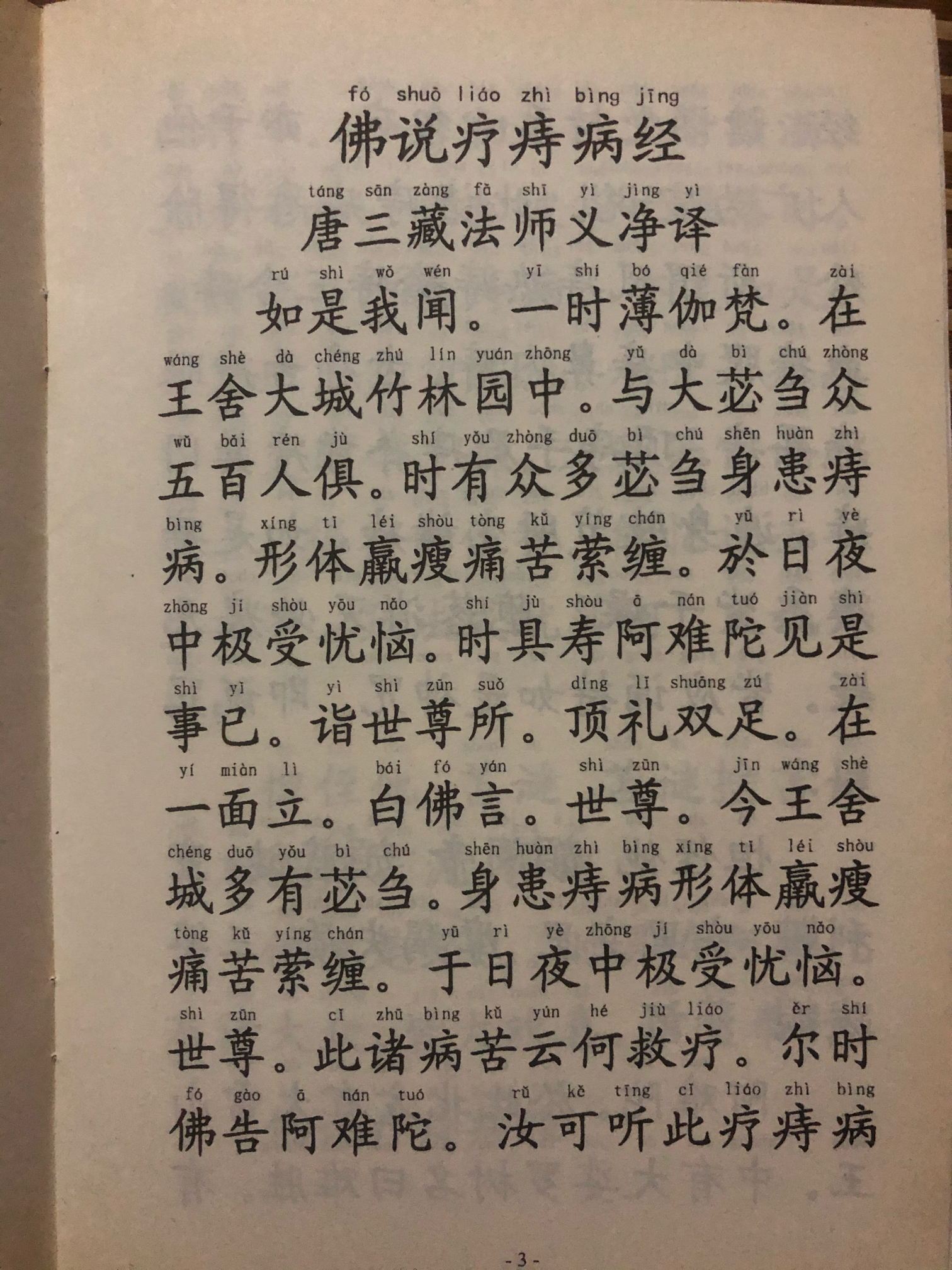 fó shuō liáo zhì bìng jīng
佛说疗痔病经

táng sān zàng fǎ shī yì jìng yì
唐三藏法师义净译

rú shì wǒ wén yī shí bó qié fàn zài
如是我闻。一时薄伽梵。在
wáng shè dà chéng zhú lín yuán zhōng yǔ dà bì chú zhòng
王舍大城竹林园中。与大苾刍众
wǔ bǎi rén jù shí yǒu zhòng duō bì chú shēn huàn zhì
五百人俱。时有众多苾刍身患痔
bìng xíng tǐ léi shòu tòng kǔ yíng chán yū rì yè
病。形体羸瘦痛苦萦缠。於日夜
zhōng jí shòu yōu nǎo shí jù shòu ā nán tuó jiàn shì
中极受忧恼。时具寿阿难陀见是
shì yǐ yì shì zūn suǒ dǐng lǐ shuāng zú zài
事已。诣世尊所。顶礼双足。在
yí miàn lì bái fó yán shì zūn jīn wáng shè
一面立。白佛言。世尊。今王舍
chéng duō yǒu bì chú shēn huàn zhì bìng xíng tǐ léi shòu
城多有苾刍。身患痔病形体羸瘦
tòng kǔ yíng chán yū rì yè zhōng jí shòu yōu nǎo
痛苦萦缠。于日夜中极受忧恼。
shì zūn cǐ zhū bìng kǔ yún hé jiù liáo ěr shí
世尊。此诸病苦云何救疗。尔时
fó gào ā nán tuó rǔ kě tīng cǐ liáo zhì bìng
佛告阿难陀。汝可听此疗痔病

- 3 -